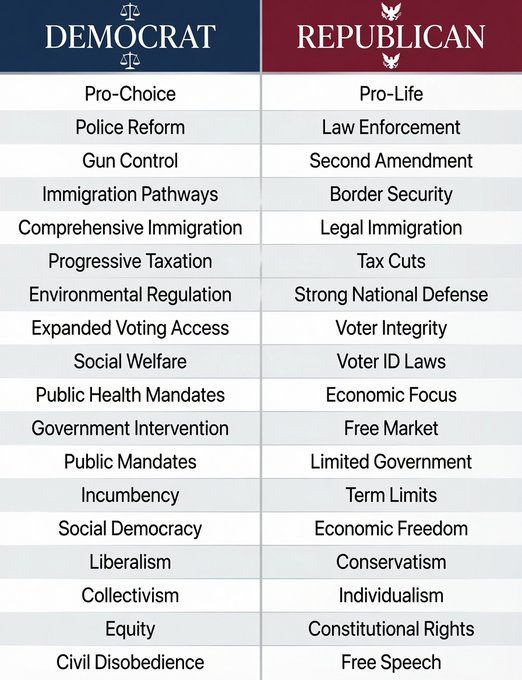 | DEMOCRAT | REPUBLICAN |
|---|---|
| Pro-Choice | Pro-Life |
| Police Reform | Law Enforcement |
| Gun Control | Second Amendment |
| Immigration Pathways | Border Security |
| Comprehensive Immigration | Legal Immigration |
| Progressive Taxation | Tax Cuts |
| Environmental Regulation | Strong National Defense |
| Expanded Voting Access | Voter Integrity |
| Social Welfare | Voter ID Laws |
| Public Health Mandates | Economic Focus |
| Government Intervention | Free Market |
| Public Mandates | Limited Government |
| Incumbency | Term Limits |
| Social Democracy | Economic Freedom |
| Liberalism | Conservatism |
| Collectivism | Individualism |
| Equity | Constitutional Rights |
| Civil Disobedience | Free Speech |